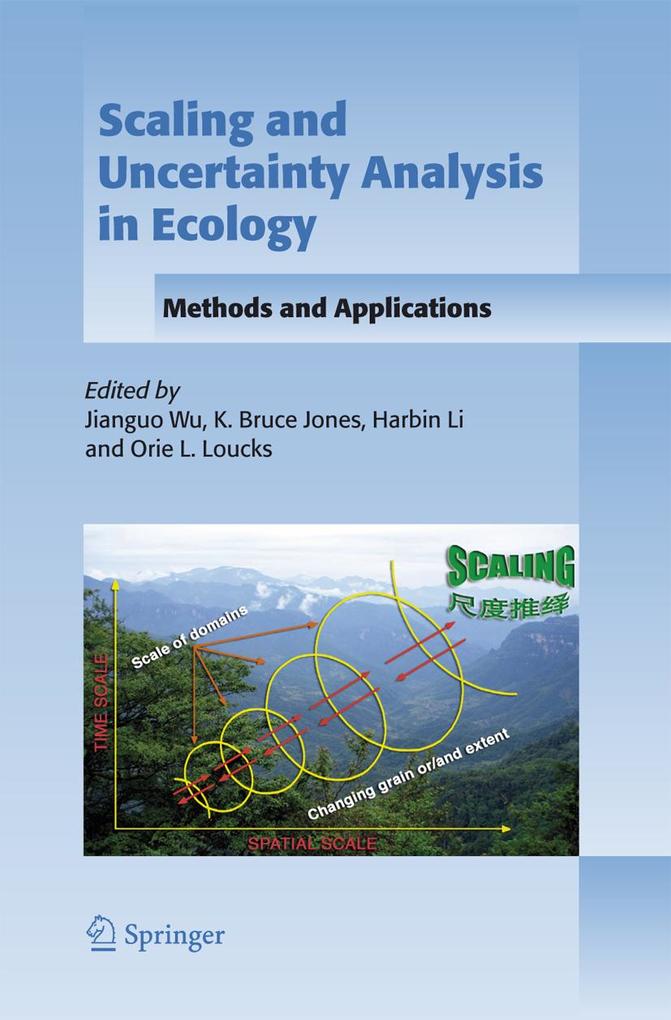 Scaling and Uncertainty Analysis in Ecology

Methods and Applications

Edited by
Jianguo Wu, K. Bruce Jones, Harbin Li and Orie L. Loucks

SCALING
尺度推绎

Scale of domains

TIME SCALE

Changing grain or/and extent

SPATIAL SCALE

Springer